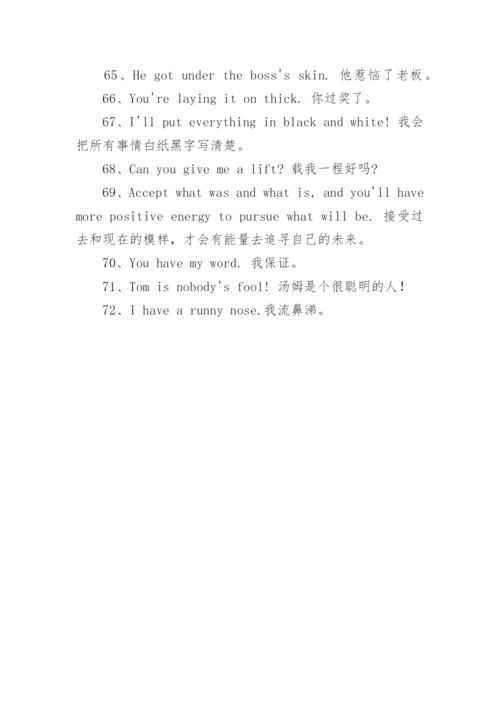 65、He got under the boss's skin. 他惹恼了老板。

66、You're laying it on thick. 你过奖了。

67、I'll put everything in black and white! 我会把所有事情白纸黑字写清楚。

68、Can you give me a lift? 载我一程好吗?

69、Accept what was and what is, and you'll have more positive energy to pursue what will be. 接受过去和现在的模样，才会有能量去追寻自己的未来。

70、You have my word. 我保证。

71、Tom is nobody's fool! 汤姆是个很聪明的人!

72、I have a runny nose.我流鼻涕。